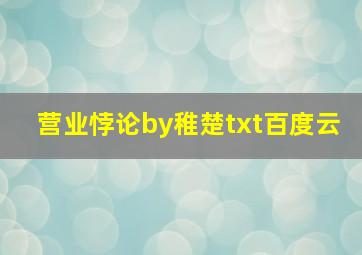 营业悖论by稚楚txt百度云